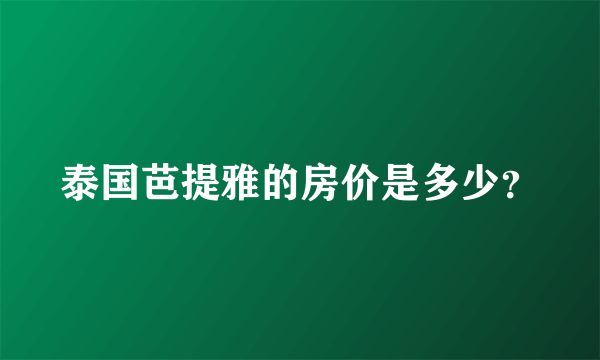 泰国芭提雅的房价是多少?